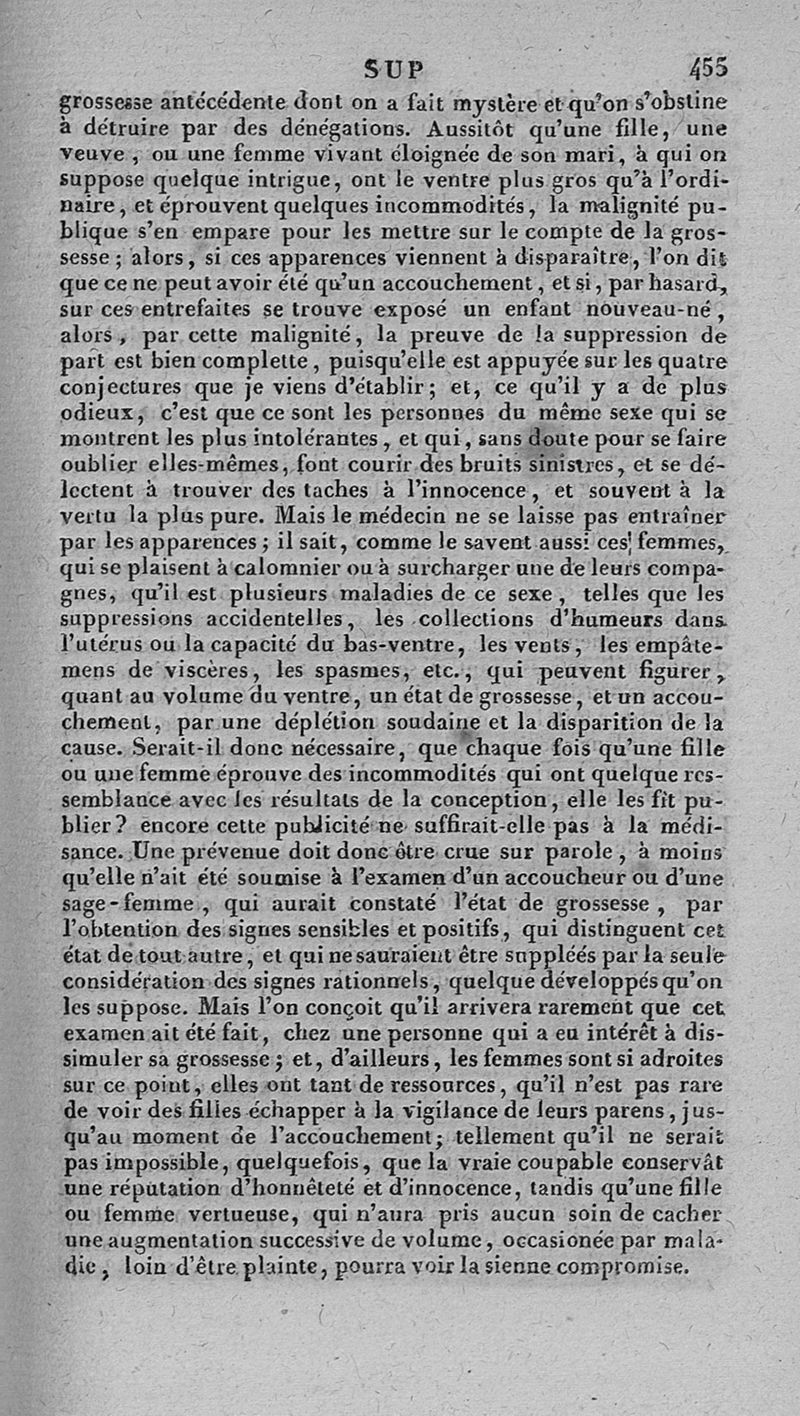 SUP 455

grossesse antécédente dont on a fait mystère et qu'on s'obstine à détruire par des dénégations. Aussitôt qu'une fille, une veuve, ou une femme vivant éloignée de son mari, à qui on suppose quelque intrigue, ont le ventre plus gros qu'à l'ordinaire, et éprouvent quelques incommodités, la malignité publique s'en empare pour les mettre sur le compte de la grossesse; alors, si ces apparences viennent à disparaître, l'on dit que ce ne peut avoir été qu'un accouchement, et si, par hasard, sur ces entrefaites se trouve exposé un enfant nouveau-né, alors, par cette malignité, la preuve de la suppression de part est bien complette, puisqu'elle est appuyée sur les quatre conjectures que je viens d'établir; et, ce qu'il y a de plus odieux, c'est que ce sont les personnes du même sexe qui se montrent les plus intolérantes, et qui, sans doute pour se faire oublier elles-mêmes, font courir des bruits sinistres, et se délectent à trouver des taches à l'innocence, et souvent à la vertu la plus pure. Mais le médecin ne se laisse pas entraîner par les apparences; il sait, comme le savent aussi ces femmes, qui se plaisent à calomnier ou à surcharger une de leurs compagnes, qu'il est plusieurs maladies de ce sexe, telles que les suppressions accidentelles, les collections d'humeurs dans l'utérus ou la capacité du bas-ventre, les vents, les empâtemens de viscères, les spasmes, etc., qui peuvent figurer, quant au volume du ventre, un état de grossesse, et un accouchement, par une déplétion soudaine et la disparition de la cause. Serait-il donc nécessaire, que chaque fois qu'une fille ou une femme éprouve des incommodités qui ont quelque ressemblance avec les résultats de la conception, elle les fît publier? encore cette publicité ne suffirait-elle pas à la médisance. Une prévenue doit donc être crue sur parole, à moins qu'elle n'ait été soumise à l'examen d'un accoucheur ou d'une sage-femme, qui aurait constaté l'état de grossesse, par l'obtention des signes sensibles et positifs, qui distinguent cet état de tout autre, et qui ne sauraient être suppléés par la seule considération des signes rationnels, quelque développés qu'on les suppose. Mais l'on conçoit qu'il arrivera rarement que cet examen ait été fait, chez une personne qui a eu intérêt à dissimuler sa grossesse; et, d'ailleurs, les femmes sont si adroites sur ce point, elles ont tant de ressources, qu'il n'est pas rare de voir des filles échapper à la vigilance de leurs parens, jusqu'au moment de l'accouchement; tellement qu'il ne serait pas impossible, quelquefois, que la vraie coupable conservât une réputation d'honnêteté et d'innocence, tandis qu'une fille ou femme vertueuse, qui n'aura pris aucun soin de cacher une augmentation successive de volume, occasionée par maladie, loin d'être plainte, pourra voir la sienne compromise.